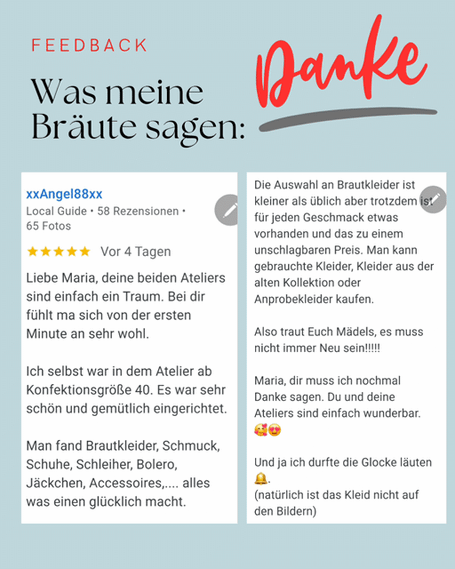 FEEDBACK

Was meine Bräute sagen:

Danke

xxAngel88xx
Local Guide • 58 Rezensionen • 65 Fotos

★★★★★ Vor 4 Tagen

Liebe Maria, deine beiden Ateliers sind einfach ein Traum. Bei dir fühlt ma sich von der ersten Minute an sehr wohl.

Ich selbst war in dem Atelier ab Konfektionsgröße 40. Es war sehr schön und gemütlich eingerichtet.

Man fand Brautkleider, Schmuck, Schuhe, Schleiher, Bolero, Jäckchen, Accessoires,.... alles was einen glücklich macht.

Die Auswahl an Brautkleider ist kleiner als üblich aber trotzdem ist für jeden Geschmack etwas vorhanden und das zu einem unschlagbaren Preis. Man kann gebrauchte Kleider, Kleider aus der alten Kollektion oder Anprobekleider kaufen.

Also traut Euch Mädels, es muss nicht immer Neu sein!!!!!

Maria, dir muss ich nochmal Danke sagen. Du und deine Ateliers sind einfach wunderbar. 🥰😍

Und ja ich durfte die Glocke läuten 🔔.
(natürlich ist das Kleid nicht auf den Bildern)